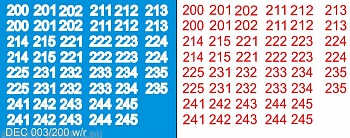 200 201 202 211 212 213
200 201 202 211 212 213
214 215 221 222 223 224
214 215 221 222 223 224
225 231 232 233 234 235
225 231 232 233 234 235
241 242 243 244 245
241 242 243 244 245
DEC 003/200 w/r

200 201 202 211 212 213
200 201 202 211 212 213
214 215 221 222 223 224
214 215 221 222 223 224
225 231 232 233 234 235
225 231 232 233 234 235
241 242 243 244 245
241 242 243 244 245